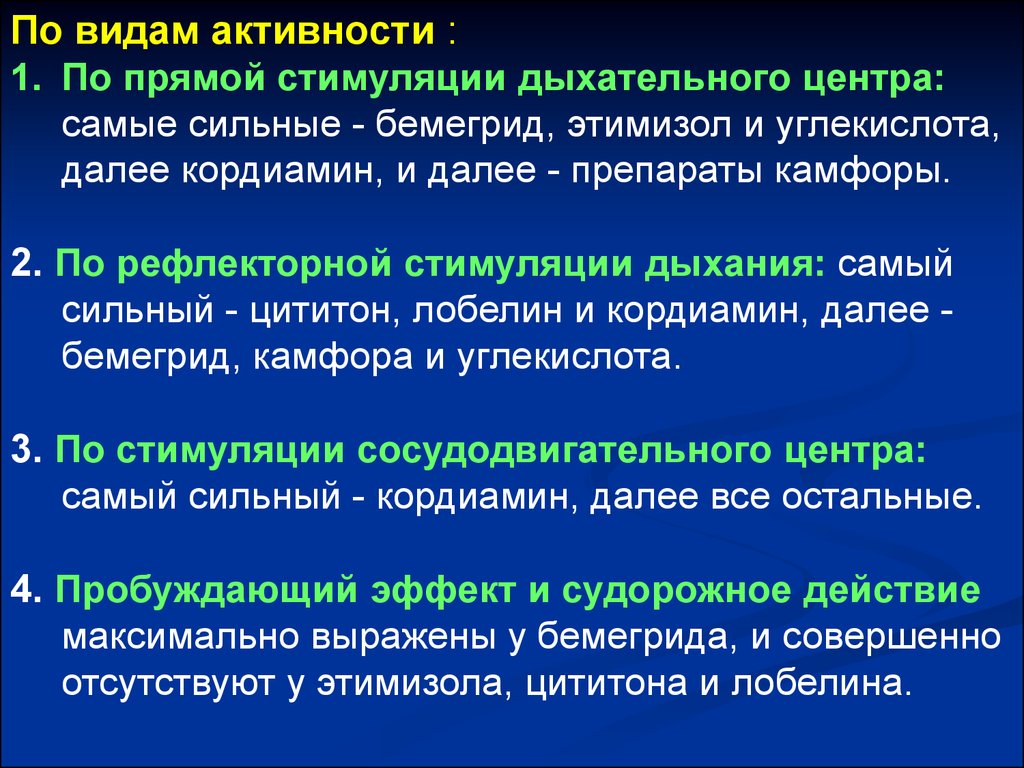 По видам активности :
1. По прямой стимуляции дыхательного центра: самые сильные - бемегрид, этимизол и углекислота, далее кордиамин, и далее - препараты камфоры.

2. По рефлекторной стимуляции дыхания: самый сильный - цититон, лобелин и кордиамин, далее - бемегрид, камфора и углекислота.

3. По стимуляции сосудодвигательного центра: самый сильный - кордиамин, далее все остальные.

4. Пробуждающий эффект и судорожное действие максимально выражены у бемегрида, и совершенно отсутствуют у этимизола, цититона и лобелина.